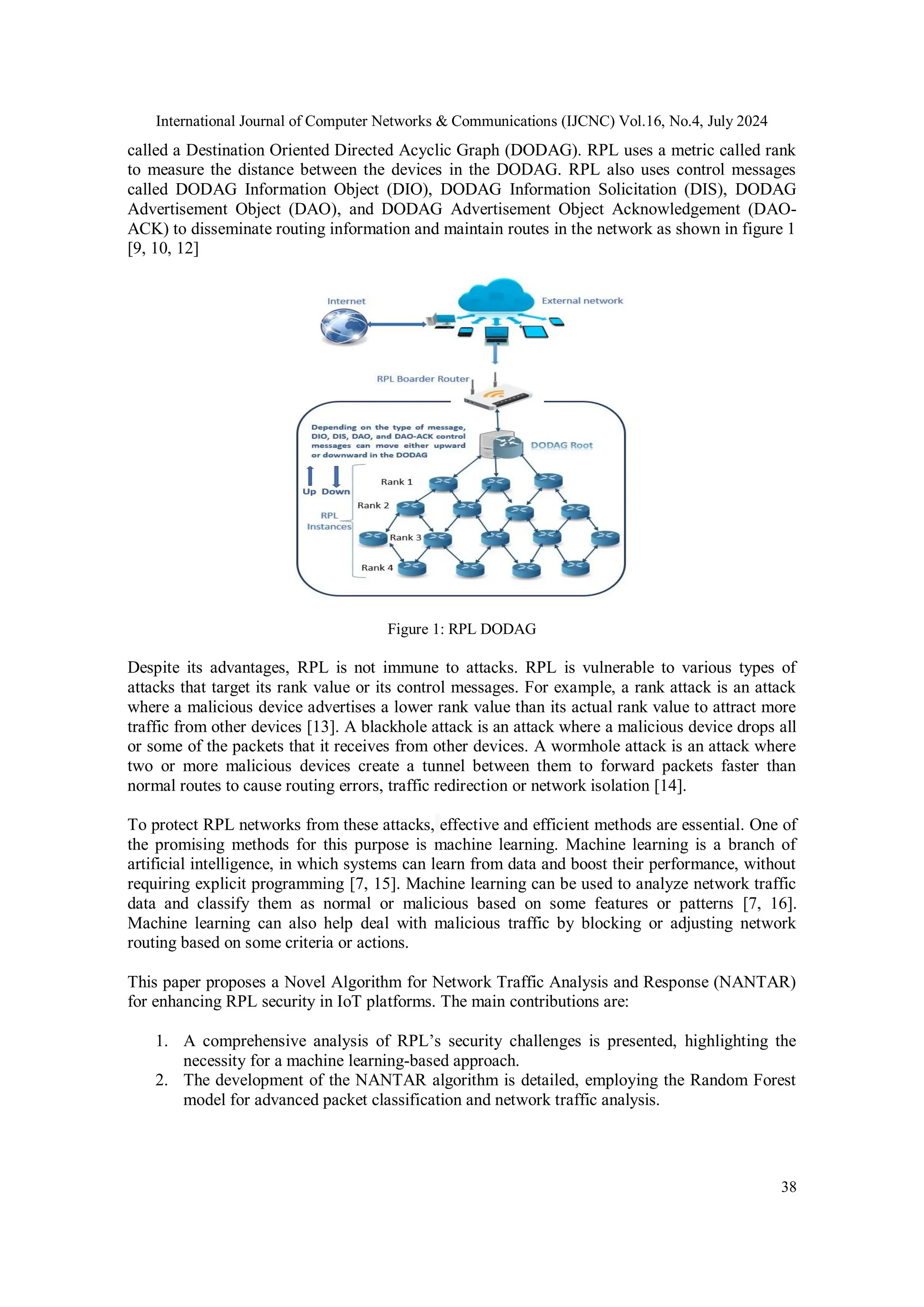 International Journal of Computer Networks & Communications (IJCNC) Vol.16, No.4, July 2024

called a Destination Oriented Directed Acyclic Graph (DODAG). RPL uses a metric called rank to measure the distance between the devices in the DODAG. RPL also uses control messages called DODAG Information Object (DIO), DODAG Information Solicitation (DIS), DODAG Advertisement Object (DAO), and DODAG Advertisement Object Acknowledgement (DAO-ACK) to disseminate routing information and maintain routes in the network as shown in figure 1 [9, 10, 12]

Internet
External network
RPL Boarder Router
Depending on the type of message, DIO, DIS, DAO, and DAO-ACK control messages can move either upward or downward in the DODAG
DODAG Root
Up Down
RPL Instances
Rank 1
Rank 2
Rank 3
Rank 4

Figure 1: RPL DODAG

Despite its advantages, RPL is not immune to attacks. RPL is vulnerable to various types of attacks that target its rank value or its control messages. For example, a rank attack is an attack where a malicious device advertises a lower rank value than its actual rank value to attract more traffic from other devices [13]. A blackhole attack is an attack where a malicious device drops all or some of the packets that it receives from other devices. A wormhole attack is an attack where two or more malicious devices create a tunnel between them to forward packets faster than normal routes to cause routing errors, traffic redirection or network isolation [14].

To protect RPL networks from these attacks, effective and efficient methods are essential. One of the promising methods for this purpose is machine learning. Machine learning is a branch of artificial intelligence, in which systems can learn from data and boost their performance, without requiring explicit programming [7, 15]. Machine learning can be used to analyze network traffic data and classify them as normal or malicious based on some features or patterns [7, 16]. Machine learning can also help deal with malicious traffic by blocking or adjusting network routing based on some criteria or actions.

This paper proposes a Novel Algorithm for Network Traffic Analysis and Response (NANTAR) for enhancing RPL security in IoT platforms. The main contributions are:

1. A comprehensive analysis of RPL’s security challenges is presented, highlighting the necessity for a machine learning-based approach.
2. The development of the NANTAR algorithm is detailed, employing the Random Forest model for advanced packet classification and network traffic analysis.

38